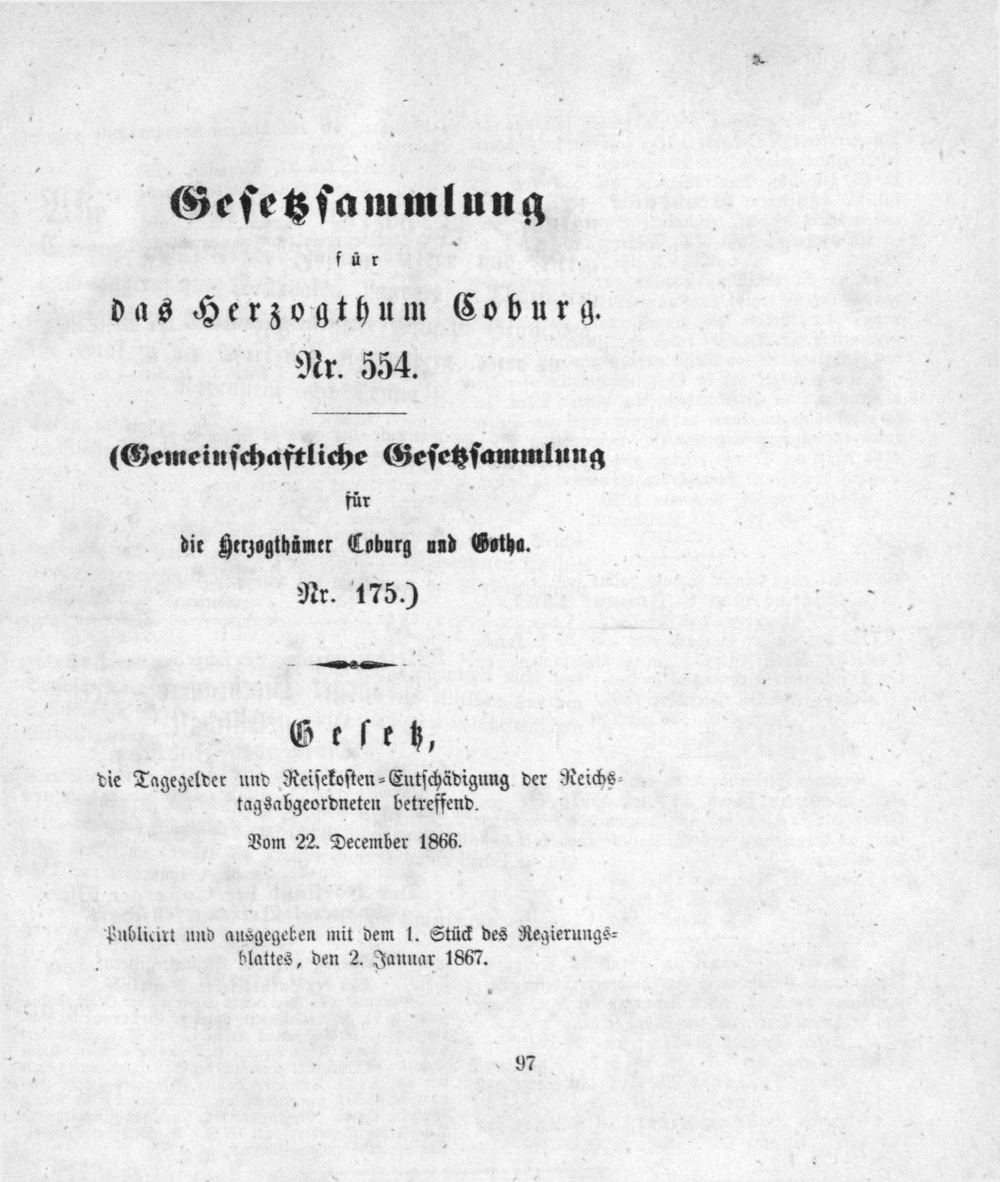 Gesetzsammlung

für

das Herzogthum Coburg.

Nr. 554.

(Gemeinschaftliche Gesetzsammlung

für

die Herzogthümer Coburg und Gotha.

Nr. 175.)

Gesetz,

die Tagegelder und Reisekosten-Entschädigung der Reichstagsabgeordneten betreffend.

Vom 22. December 1866.

Publicirt und ausgegeben mit dem 1. Stück des Regierungsblattes, den 2. Januar 1867.

97